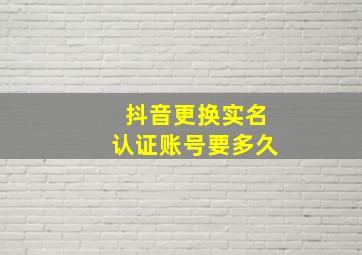 抖音更换实名
认证账号要多久